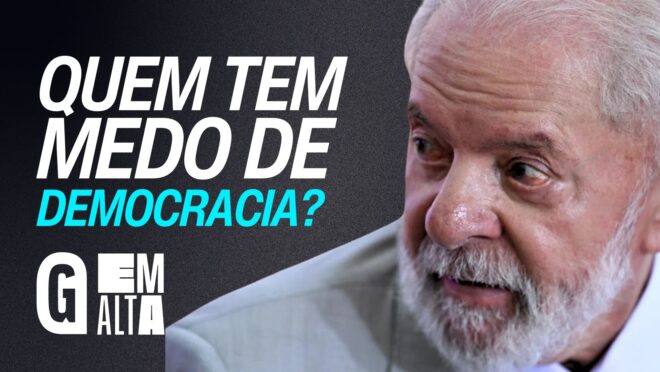 QUEM TEM MEDO DE DEMOCRACIA?

G EM ALTA